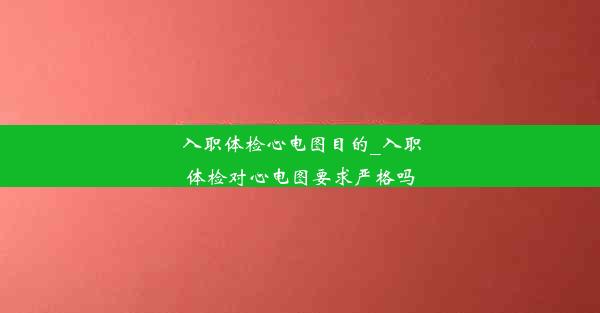 入职体检心电图目的_入职体检对心电图要求严格吗